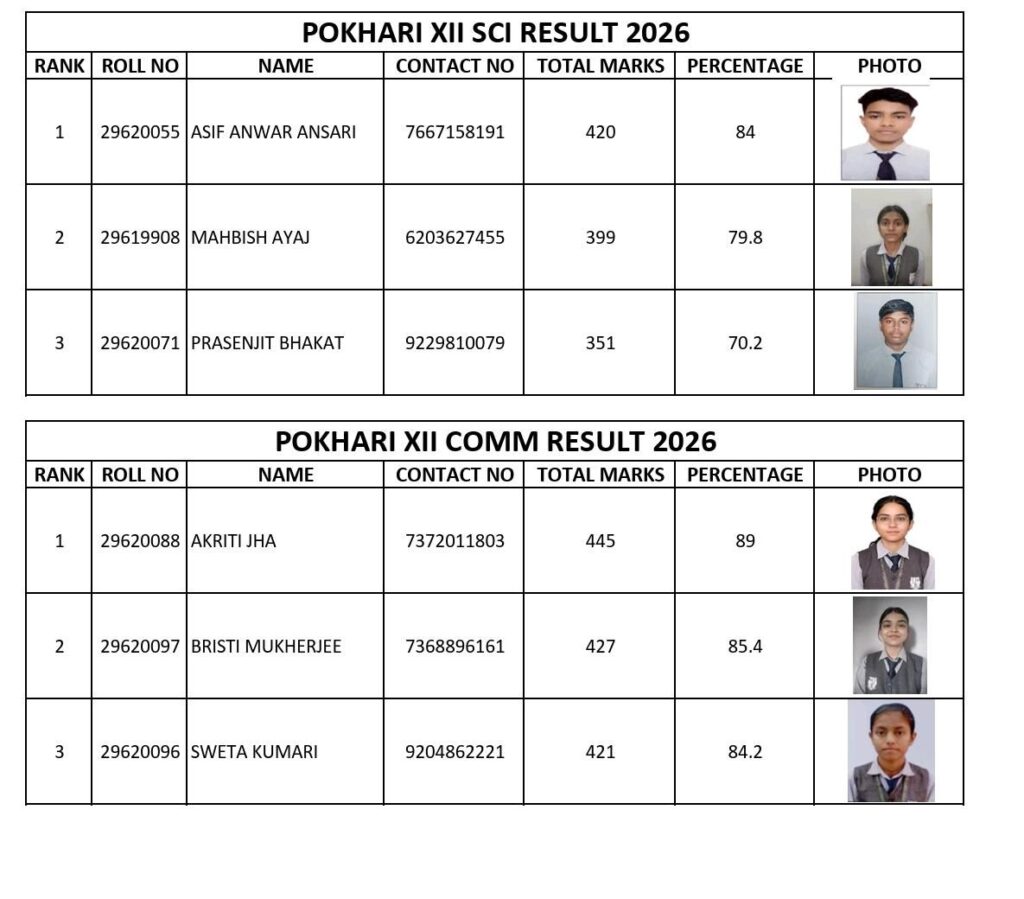 POKHARI XII SCI RESULT 2026

| RANK | ROLL NO | NAME | CONTACT NO | TOTAL MARKS | PERCENTAGE | PHOTO |
|---|---|---|---|---|---|---|
| 1 | 29620055 | ASIF ANWAR ANSARI | 7667158191 | 420 | 84 | |
| 2 | 29619908 | MAHBISH AYAJ | 6203627455 | 399 | 79.8 | |
| 3 | 29620071 | PRASENJIT BHAKAT | 9229810079 | 351 | 70.2 | |

POKHARI XII COMM RESULT 2026

| RANK | ROLL NO | NAME | CONTACT NO | TOTAL MARKS | PERCENTAGE | PHOTO |
|---|---|---|---|---|---|---|
| 1 | 29620088 | AKRITI JHA | 7372011803 | 445 | 89 | |
| 2 | 29620097 | BRISTI MUKHERJEE | 7368896161 | 427 | 85.4 | |
| 3 | 29620096 | SWETA KUMARI | 9204862221 | 421 | 84.2 | |